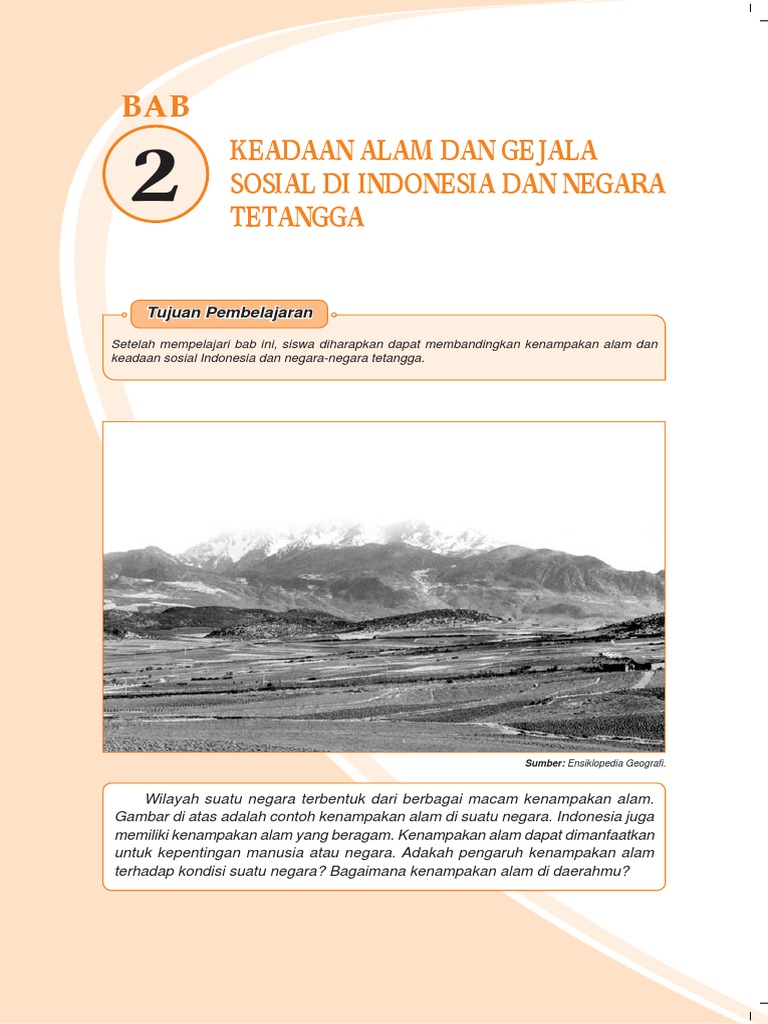 BAB

2

KEADAAN ALAM DAN GEJALA SOSIAL DI INDONESIA DAN NEGARA TETANGGA

Tujuan Pembelajaran

Setelah mempelajari bab ini, siswa diharapkan dapat membandingkan kenampakan alam dan keadaan sosial Indonesia dan negara-negara tetangga.

Sumber: Ensiklopedia Geografi.

Wilayah suatu negara terbentuk dari berbagai macam kenampakan alam. Gambar di atas adalah contoh kenampakan alam di suatu negara. Indonesia juga memiliki kenampakan alam yang beragam. Kenampakan alam dapat dimanfaatkan untuk kepentingan manusia atau negara. Adakah pengaruh kenampakan alam terhadap kondisi suatu negara? Bagaimana kenampakan alam di daerahmu?